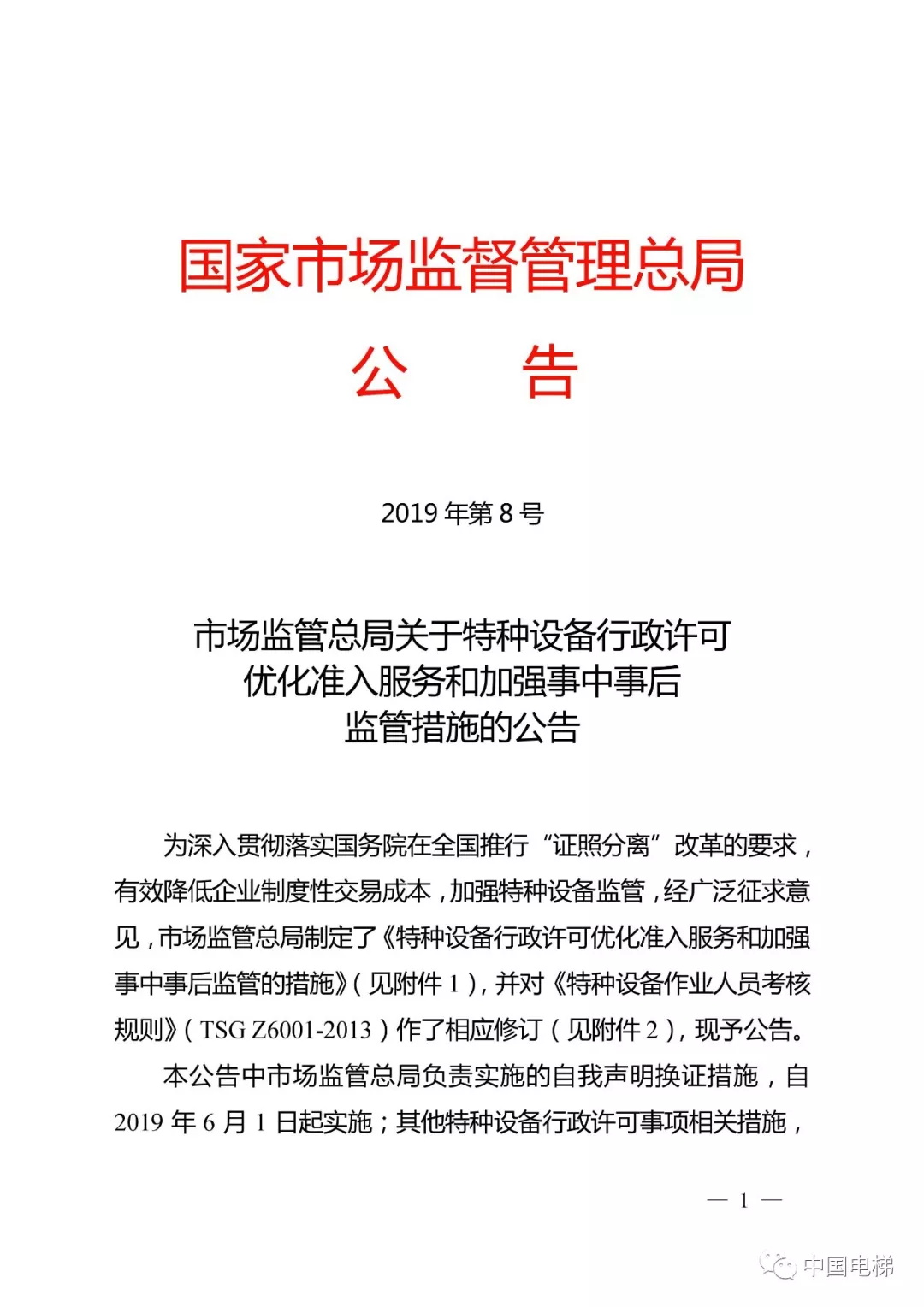 国家市场监督管理总局

公　　告

2019 年第 8 号

市场监管总局关于特种设备行政许可优化准入服务和加强事中事后监管措施的公告

为深入贯彻落实国务院在全国推行“证照分离”改革的要求，有效降低企业制度性交易成本，加强特种设备监管，经广泛征求意见，市场监管总局制定了《特种设备行政许可优化准入服务和加强事中事后监管的措施》（见附件 1），并对《特种设备作业人员考核规则》（TSG Z6001-2013）作了相应修订（见附件 2），现予公告。

本公告中市场监管总局负责实施的自我声明换证措施，自 2019 年 6 月 1 日起实施；其他特种设备行政许可事项相关措施，

— 1 —

中国电梯